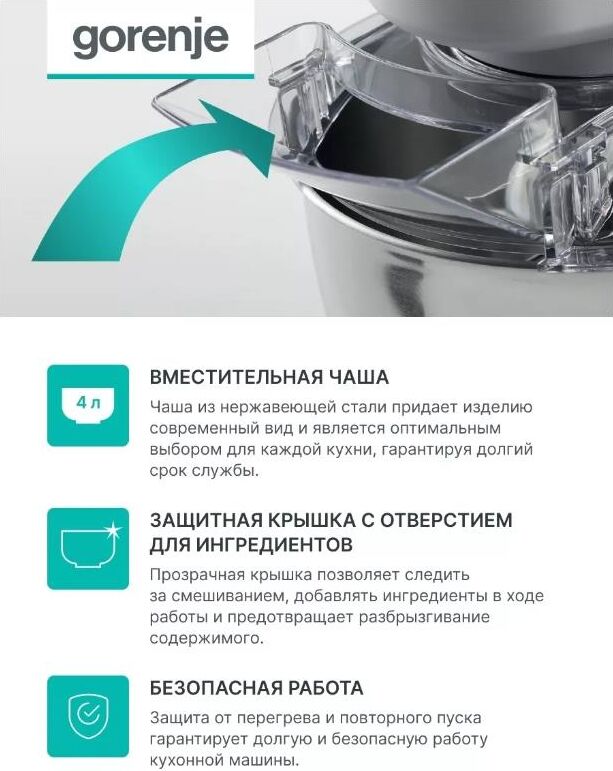 gorenje

4 л

ВМЕСТИТЕЛЬНАЯ ЧАША

Чаша из нержавеющей стали придает изделию современный вид и является оптимальным выбором для каждой кухни, гарантируя долгий срок службы.

ЗАЩИТНАЯ КРЫШКА С ОТВЕРСТИЕМ ДЛЯ ИНГРЕДИЕНТОВ

Прозрачная крышка позволяет следить за смешиванием, добавлять ингредиенты в ходе работы и предотвращает разбрызгивание содержимого.

БЕЗОПАСНАЯ РАБОТА

Защита от перегрева и повторного пуска гарантирует долгую и безопасную работу кухонной машины.